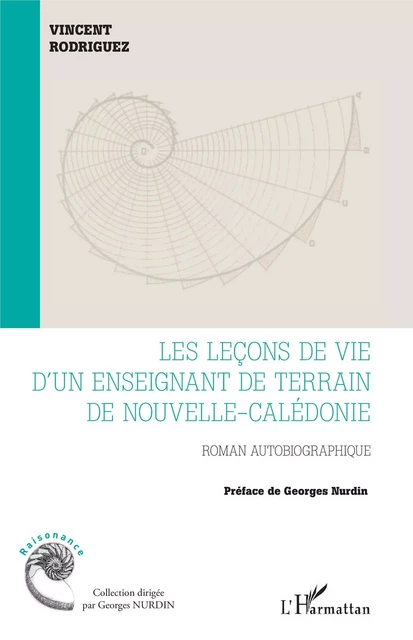 VINCENT
RODRIGUEZ

LES LEÇONS DE VIE
D'UN ENSEIGNANT DE TERRAIN
DE NOUVELLE-CALÉDONIE

ROMAN AUTOBIOGRAPHIQUE

Préface de Georges Nurdin

Raisonance

Collection dirigée
par Georges NURDIN

L'Harmattan